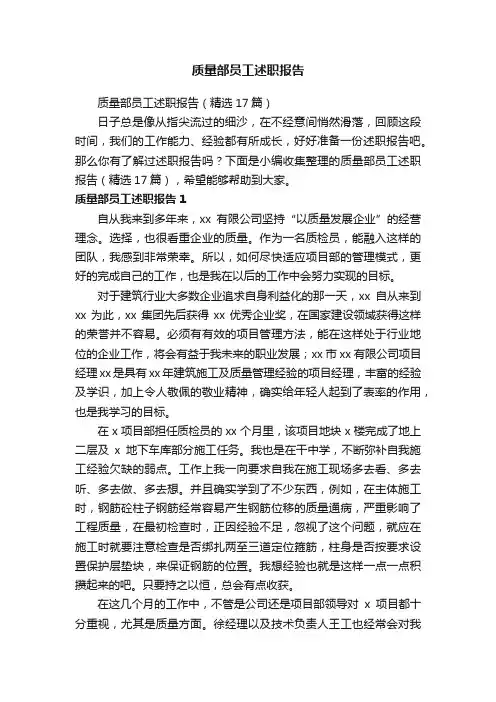 质量部员工述职报告

质量部员工述职报告（精选 17 篇）

日子总是像从指尖流过的细沙，在不经意间悄然滑落，回顾这段时间，我们的工作能力、经验都有所成长，好好准备一份述职报告吧。那么你有了解过述职报告吗？下面是小编收集整理的质量部员工述职报告（精选 17 篇），希望能够帮助到大家。

质量部员工述职报告 1

自从我来到多年来，xx 有限公司坚持“以质量发展企业”的经营理念。选择，也很看重企业的质量。作为一名质检员，能融入这样的团队，我感到非常荣幸。所以，如何尽快适应项目部的管理模式，更好的完成自己的工作，也是我在以后的工作中会努力实现的目标。

对于建筑行业大多数企业追求自身利益化的那一天，xx 自从来到 xx 为此，xx 集团先后获得 xx 优秀企业奖，在国家建设领域获得这样的荣誉并不容易。必须有有效的项目管理方法，能在这样处于行业地位的企业工作，将会有益于我未来的职业发展；xx 市 xx 有限公司项目经理 xx 是具有 xx 年建筑施工及质量管理经验的项目经理，丰富的经验及学识，加上令人敬佩的敬业精神，确实给年轻人起到了表率的作用，也是我学习的目标。

在 x 项目部担任质检员的 xx 个月里，该项目地块 x 楼完成了地上二层及 x 地下车库部分施工任务。我也是在干中学，不断弥补自我施工经验欠缺的弱点。工作上我一向要求自我在施工现场多去看、多去听、多去做、多去想。并且确实学到了不少东西，例如，在主体施工时，钢筋砼柱子钢筋经常容易产生钢筋位移的质量通病，严重影响了工程质量，在最初检查时，正因经验不足，忽视了这个问题，就应在施工时就要注意检查是否绑扎两至三道定位箍筋，柱身是否按要求设置保护层垫块，来保证钢筋的位置。我想经验也就是这样一点一点积攒起来的吧。只要持之以恒，总会有点收获。

在这几个月的工作中，不管是公司还是项目部领导对 x 项目都十分重视，尤其是质量方面。徐经理以及技术负责人王工也经常会对我